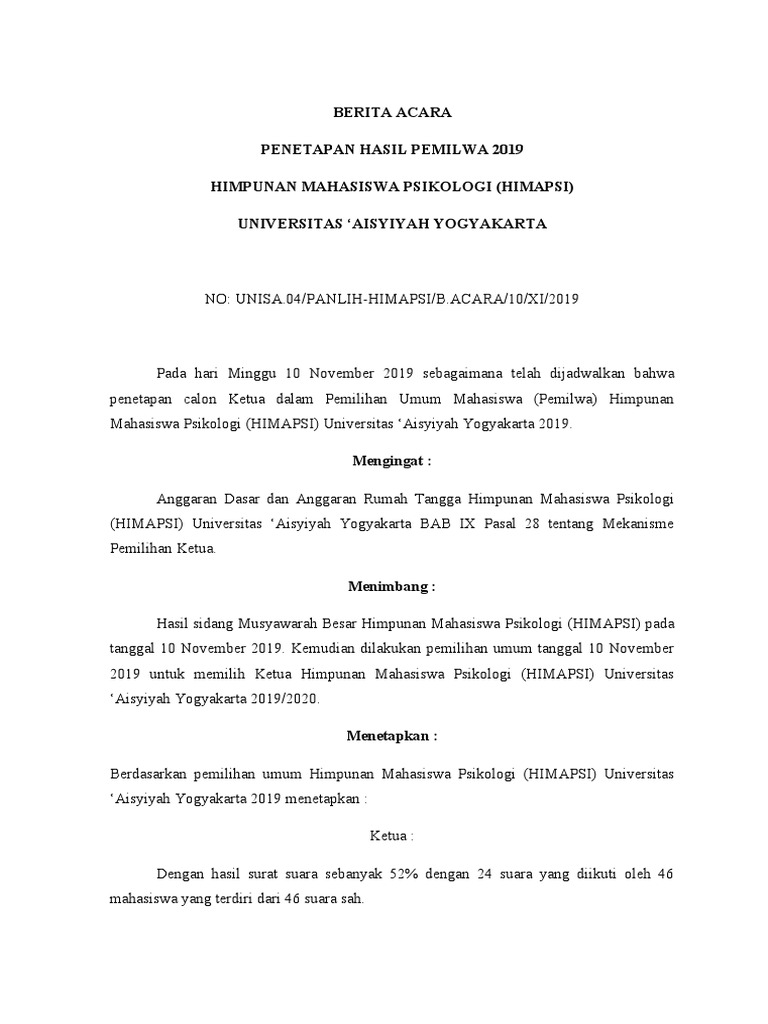 BERITA ACARA

PENETAPAN HASIL PEMILWA 2019

HIMPUNAN MAHASISWA PSIKOLOGI (HIMAPSI)

UNIVERSITAS ‘AISYIYAH YOGYAKARTA

NO: UNISA.04/PANLIH-HIMAPSI/B.ACARA/10/XI/2019

Pada hari Minggu 10 November 2019 sebagaimana telah dijadwalkan bahwa penetapan calon Ketua dalam Pemilihan Umum Mahasiswa (Pemilwa) Himpunan Mahasiswa Psikologi (HIMAPSI) Universitas ‘Aisyiyah Yogyakarta 2019.

Mengingat :

Anggaran Dasar dan Anggaran Rumah Tangga Himpunan Mahasiswa Psikologi (HIMAPSI) Universitas ‘Aisyiyah Yogyakarta BAB IX Pasal 28 tentang Mekanisme Pemilihan Ketua.

Menimbang :

Hasil sidang Musyawarah Besar Himpunan Mahasiswa Psikologi (HIMAPSI) pada tanggal 10 November 2019. Kemudian dilakukan pemilihan umum tanggal 10 November 2019 untuk memilih Ketua Himpunan Mahasiswa Psikologi (HIMAPSI) Universitas ‘Aisyiyah Yogyakarta 2019/2020.

Menetapkan :

Berdasarkan pemilihan umum Himpunan Mahasiswa Psikologi (HIMAPSI) Universitas ‘Aisyiyah Yogyakarta 2019 menetapkan :

Ketua :

Dengan hasil surat suara sebanyak 52% dengan 24 suara yang diikuti oleh 46 mahasiswa yang terdiri dari 46 suara sah.